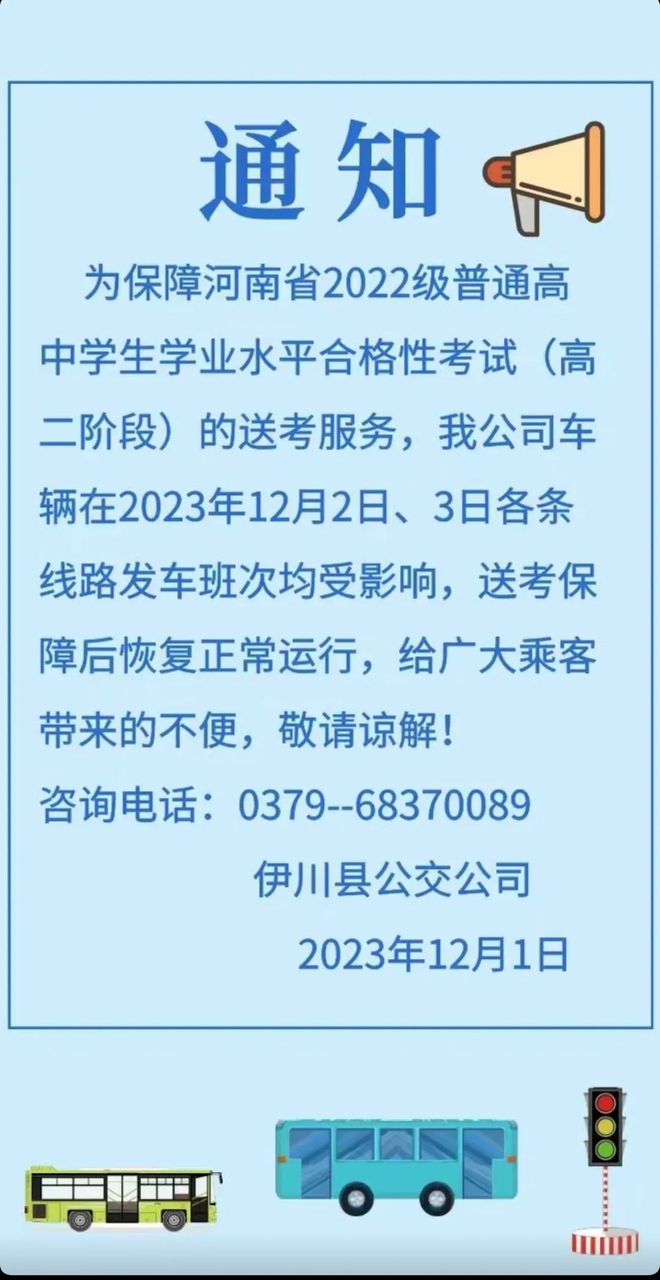 通知

为保障河南省2022级普通高中学生学业水平合格性考试（高二阶段）的送考服务，我公司车辆在2023年12月2日、3日各条线路发车班次均受影响，送考保障后恢复正常运行，给广大乘客带来的不便，敬请谅解！

咨询电话：0379--68370089

伊川县公交公司

2023年12月1日